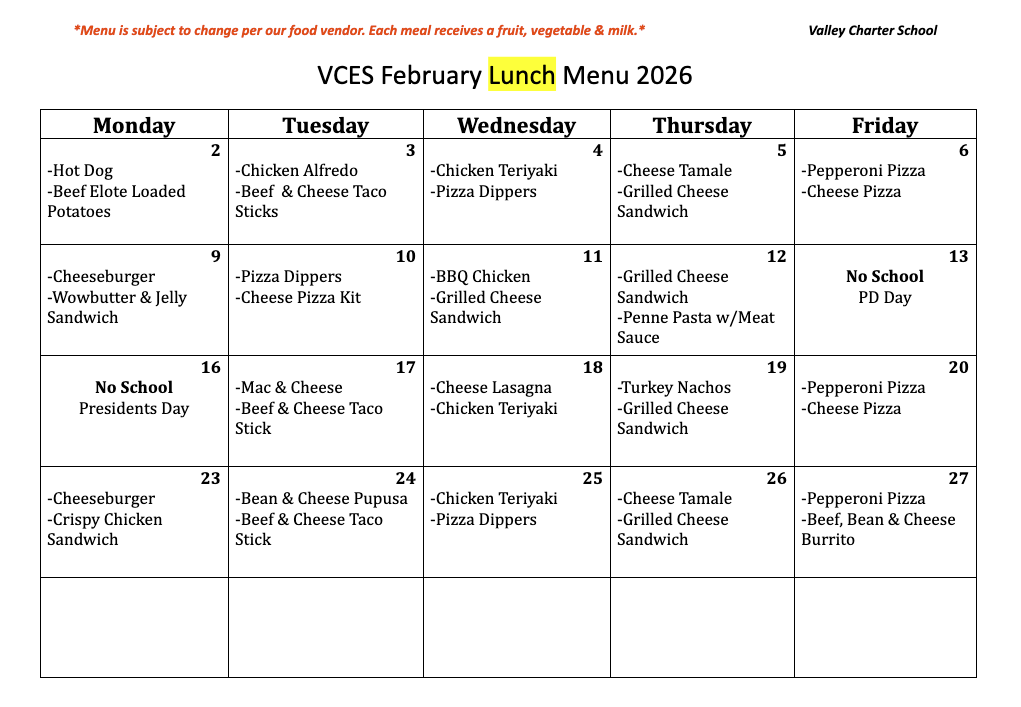 *Menu is subject to change per our food vendor. Each meal receives a fruit, vegetable & milk.*

Valley Charter School

VCES February Lunch Menu 2026

| Monday | Tuesday | Wednesday | Thursday | Friday |
|---|---|---|---|---|
| 2 -Hot Dog -Beef Elote Loaded Potatoes | 3 -Chicken Alfredo -Beef & Cheese Taco Sticks | 4 -Chicken Teriyaki -Pizza Dippers | 5 -Cheese Tamale -Grilled Cheese Sandwich | 6 -Pepperoni Pizza -Cheese Pizza |
| 9 -Cheeseburger -Wowbutter & Jelly Sandwich | 10 -Pizza Dippers -Cheese Pizza Kit | 11 -BBQ Chicken -Grilled Cheese Sandwich | 12 -Grilled Cheese Sandwich -Penne Pasta w/Meat Sauce | 13 No School PD Day |
| 16 No School Presidents Day | 17 -Mac & Cheese -Beef & Cheese Taco Stick | 18 -Cheese Lasagna -Chicken Teriyaki | 19 -Turkey Nachos -Grilled Cheese Sandwich | 20 -Pepperoni Pizza -Cheese Pizza |
| 23 -Cheeseburger -Crispy Chicken Sandwich | 24 -Bean & Cheese Pupusa -Beef & Cheese Taco Stick | 25 -Chicken Teriyaki -Pizza Dippers | 26 -Cheese Tamale -Grilled Cheese Sandwich | 27 -Pepperoni Pizza -Beef, Bean & Cheese Burrito |
| | | | | |